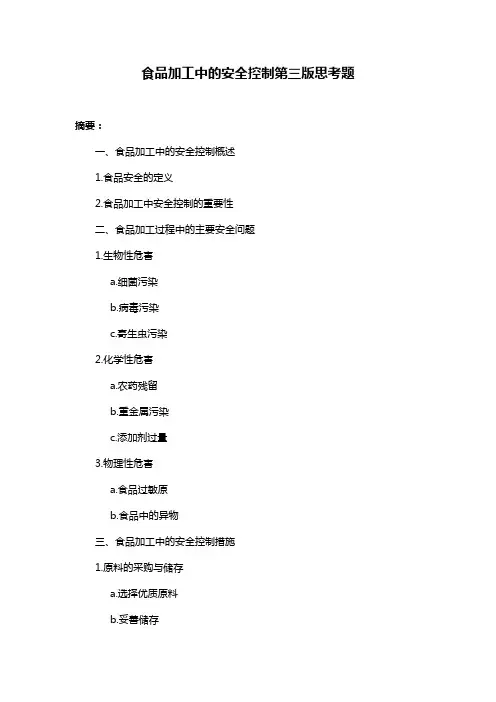 食品加工中的安全控制第三版思考题

摘要：

一、食品加工中的安全控制概述

1.食品安全的定义

2.食品加工中安全控制的重要性

二、食品加工过程中的主要安全问题

1.生物性危害

a.细菌污染

b.病毒污染

c.寄生虫污染

2.化学性危害

a.农药残留

b.重金属污染

c.添加剂过量

3.物理性危害

a.食品过敏原

b.食品中的异物

三、食品加工中的安全控制措施

1.原料的采购与储存

a.选择优质原料

b.妥善储存